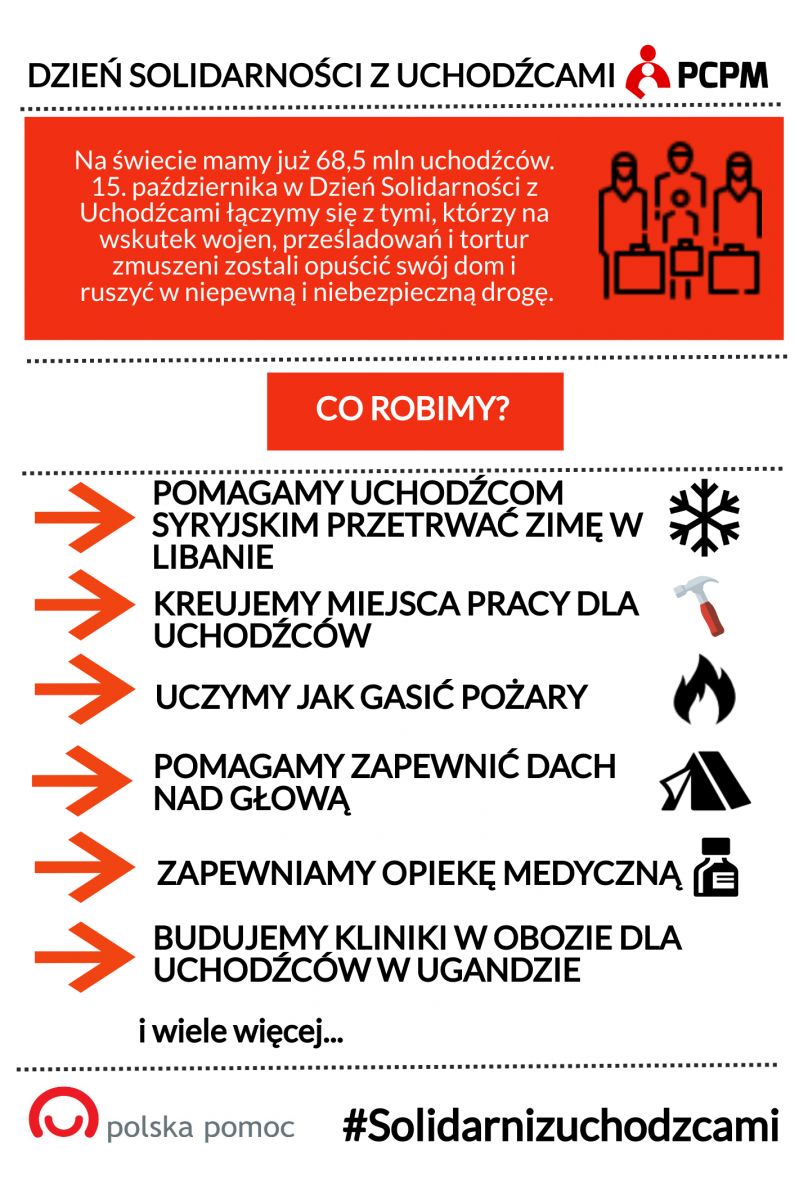 DZIEŃ SOLIDARNOŚCI Z UCHODŹCAMI PCPM

Na świecie mamy już 68,5 mln uchodźców. 15. października w Dzień Solidarności z Uchodźcami łączymy się z tymi, którzy na wskutek wojen, prześladowań i tortur zmuszeni zostali opuścić swój dom i ruszyć w niepewną i niebezpieczną drogę.

CO ROBIMY?

POMAGAMY UCHODŹCOM SYRYJSKIM PRZETRWAĆ ZIMĘ W LIBANIE

KREUJEMY MIEJSCA PRACY DLA UCHODŹCÓW

UCZYMY JAK GASIĆ POŻARY

POMAGAMY ZAPEWNIĆ DACH NAD GŁOWĄ

ZAPEWNIAMY OPIEKĘ MEDYCZNĄ

BUDUJEMY KLINIKI W OBOZIE DLA UCHODŹCÓW W UGANDZIE

i wiele więcej...

polska pomoc

#Solidarnizuchodzcami